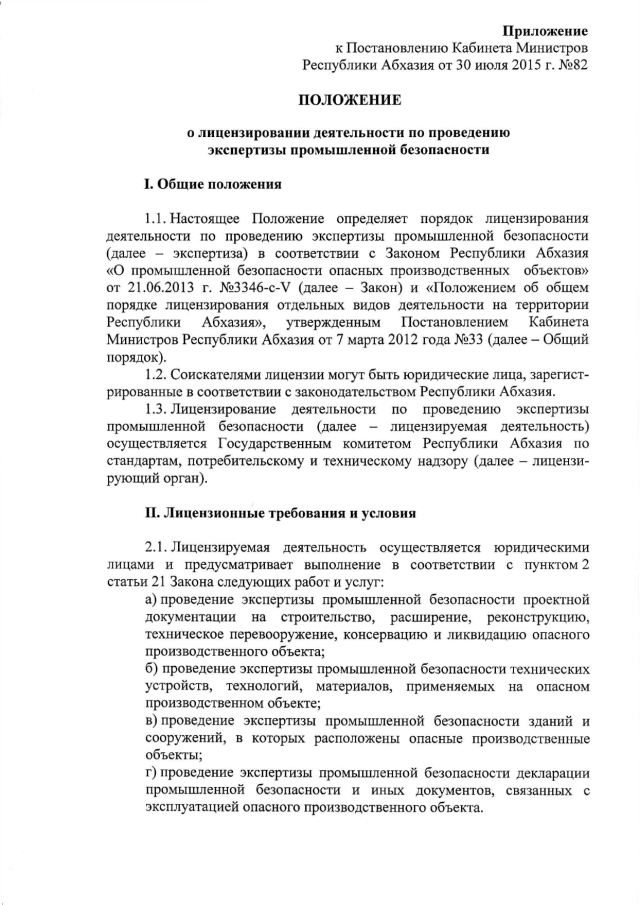 Приложение
к Постановлению Кабинета Министров
Республики Абхазия от 30 июля 2015 г. №82

ПОЛОЖЕНИЕ

о лицензировании деятельности по проведению экспертизы промышленной безопасности

I. Общие положения

1.1. Настоящее Положение определяет порядок лицензирования деятельности по проведению экспертизы промышленной безопасности (далее – экспертиза) в соответствии с Законом Республики Абхазия «О промышленной безопасности опасных производственных объектов» от 21.06.2013 г. №3346-с-V (далее – Закон) и «Положением об общем порядке лицензирования отдельных видов деятельности на территории Республики Абхазия», утвержденным Постановлением Кабинета Министров Республики Абхазия от 7 марта 2012 года №33 (далее – Общий порядок).

1.2. Соискателями лицензии могут быть юридические лица, зарегистрированные в соответствии с законодательством Республики Абхазия.

1.3. Лицензирование деятельности по проведению экспертизы промышленной безопасности (далее – лицензируемая деятельность) осуществляется Государственным комитетом Республики Абхазия по стандартам, потребительскому и техническому надзору (далее – лицензирующий орган).

II. Лицензионные требования и условия

2.1. Лицензируемая деятельность осуществляется юридическими лицами и предусматривает выполнение в соответствии с пунктом 2 статьи 21 Закона следующих работ и услуг:

а) проведение экспертизы промышленной безопасности проектной документации на строительство, расширение, реконструкцию, техническое перевооружение, консервацию и ликвидацию опасного производственного объекта;

б) проведение экспертизы промышленной безопасности технических устройств, технологий, материалов, применяемых на опасном производственном объекте;

в) проведение экспертизы промышленной безопасности зданий и сооружений, в которых расположены опасные производственные объекты;

г) проведение экспертизы промышленной безопасности декларации промышленной безопасности и иных документов, связанных с эксплуатацией опасного производственного объекта.